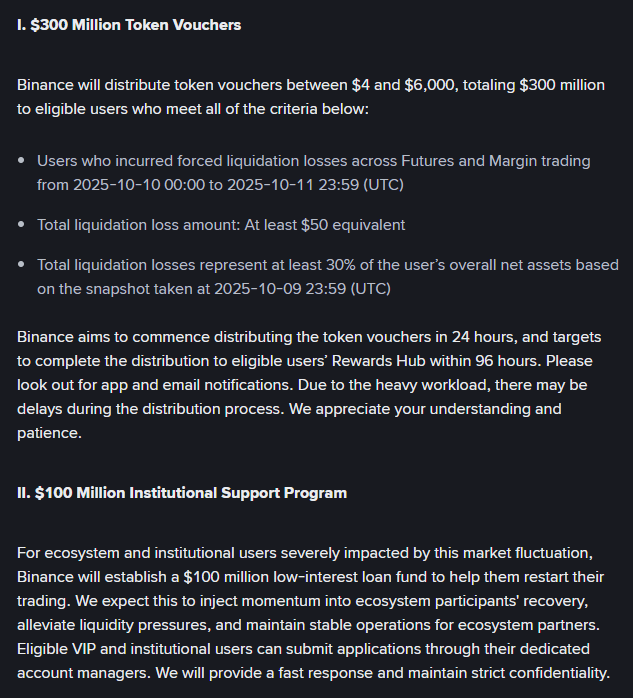 I. \$300 Million Token Vouchers

Binance will distribute token vouchers between \$4 and \$6,000, totaling \$300 million to eligible users who meet all of the criteria below:

- Users who incurred forced liquidation losses across Futures and Margin trading from 2025-10-10 00:00 to 2025-10-11 23:59 (UTC)
- Total liquidation loss amount: At least \$50 equivalent
- Total liquidation losses represent at least 30% of the user's overall net assets based on the snapshot taken at 2025-10-09 23:59 (UTC)

Binance aims to commence distributing the token vouchers in 24 hours, and targets to complete the distribution to eligible users' Rewards Hub within 96 hours. Please look out for app and email notifications. Due to the heavy workload, there may be delays during the distribution process. We appreciate your understanding and patience.

II. \$100 Million Institutional Support Program

For ecosystem and institutional users severely impacted by this market fluctuation, Binance will establish a \$100 million low-interest loan fund to help them restart their trading. We expect this to inject momentum into ecosystem participants' recovery, alleviate liquidity pressures, and maintain stable operations for ecosystem partners. Eligible VIP and institutional users can submit applications through their dedicated account managers. We will provide a fast response and maintain strict confidentiality.